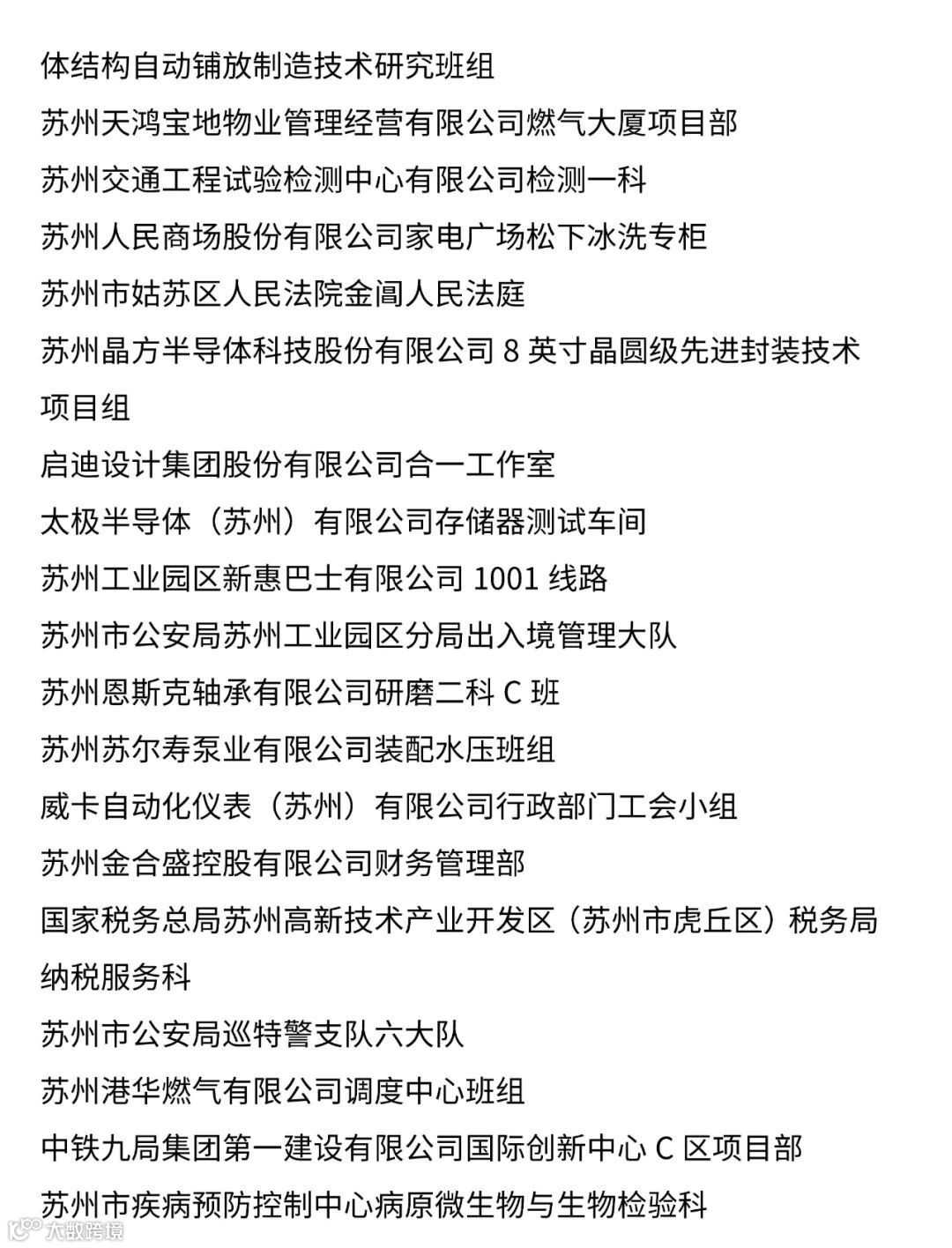 体结构自动铺放制造技术研究班组

苏州天鸿宝地物业管理经营有限公司燃气大厦项目部

苏州交通工程试验检测中心有限公司检测一科

苏州人民商场股份有限公司家电广场松下冰洗专柜

苏州市姑苏区人民法院金阊人民法庭

苏州晶方半导体科技股份有限公司 8 英寸晶圆级先进封装技术项目组

启迪设计集团股份有限公司合一工作室

太极半导体（苏州）有限公司存储器测试车间

苏州工业园区新惠巴士有限公司 1001 线路

苏州市公安局苏州工业园区分局出入境管理大队

苏州恩斯克轴承有限公司研磨二科 C 班

苏州苏尔寿泵业有限公司装配水压班组

威卡自动化仪表（苏州）有限公司行政部门工会小组

苏州金合盛控股有限公司财务管理部

国家税务总局苏州高新技术产业开发区（苏州市虎丘区）税务局纳税服务科

苏州市公安局巡特警支队六大队

苏州港华燃气有限公司调度中心班组

中铁九局集团第一建设有限公司国际创新中心 C 区项目部

苏州市疾病预防控制中心病原微生物与生物检验科

大数跨境